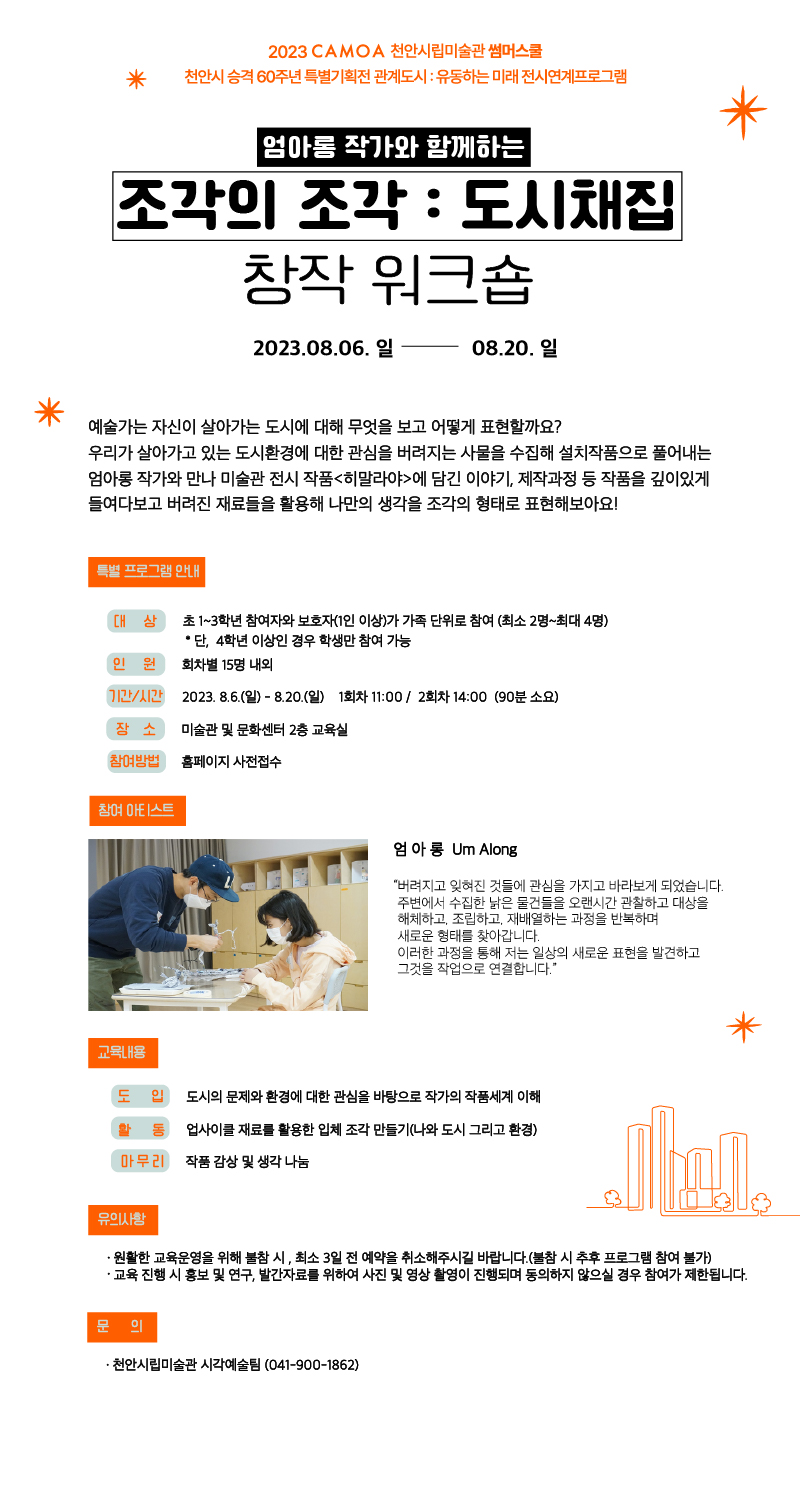 2023 CAMOA 천안시립미술관 썸머스쿨
천안시 승격 60주년 특별기획전 관계도시 : 유동하는 미래 전시연계프로그램

엄아롱 작가와 함께하는
조각의 조각 : 도시채집
창작 워크숍

2023.08.06. 일 —— 08.20. 일

예술가는 자신이 살아가는 도시에 대해 무엇을 보고 어떻게 표현할까요?
우리가 살아가고 있는 도시환경에 대한 관심을 버려지는 사물을 수집해 설치작품으로 풀어내는 엄아롱 작가와 만나 미술관 전시 작품<히말라야>에 담긴 이야기, 제작과정 등 작품을 깊이있게 들여다보고 버려진 재료들을 활용해 나만의 생각을 조각의 형태로 표현해보아요!

특별 프로그램 안내

대 상 초 1~3학년 참여자와 보호자(1인 이상)가 가족 단위로 참여 (최소 2명~최대 4명)
* 단, 4학년 이상인 경우 학생만 참여 가능
인 원 회차별 15명 내외
기간/시간 2023. 8.6.(일) - 8.20.(일) 1회차 11:00 / 2회차 14:00 (90분 소요)
장 소 미술관 및 문화센터 2층 교육실
참여방법 홈페이지 사전접수

참여 아티스트

엄 아 롱 Um Along

"버려지고 잊혀진 것들에 관심을 가지고 바라보게 되었습니다. 주변에서 수집한 낡은 물건들을 오랜시간 관찰하고 대상을 해체하고, 조립하고, 재배열하는 과정을 반복하며 새로운 형태를 찾아갑니다. 이러한 과정을 통해 저는 일상의 새로운 표현을 발견하고 그것을 작업으로 연결합니다."

교육내용

도 입 도시의 문제와 환경에 대한 관심을 바탕으로 작가의 작품세계 이해
활 동 업사이클 재료를 활용한 입체 조각 만들기(나와 도시 그리고 환경)
마무리 작품 감상 및 생각 나눔

유의사항

· 원활한 교육운영을 위해 불참 시 , 최소 3일 전 예약을 취소해주시길 바랍니다.(불참 시 추후 프로그램 참여 불가)
· 교육 진행 시 홍보 및 연구, 발간자료를 위하여 사진 및 영상 촬영이 진행되며 동의하지 않으실 경우 참여가 제한됩니다.

문 의

· 천안시립미술관 시각예술팀 (041-900-1862)